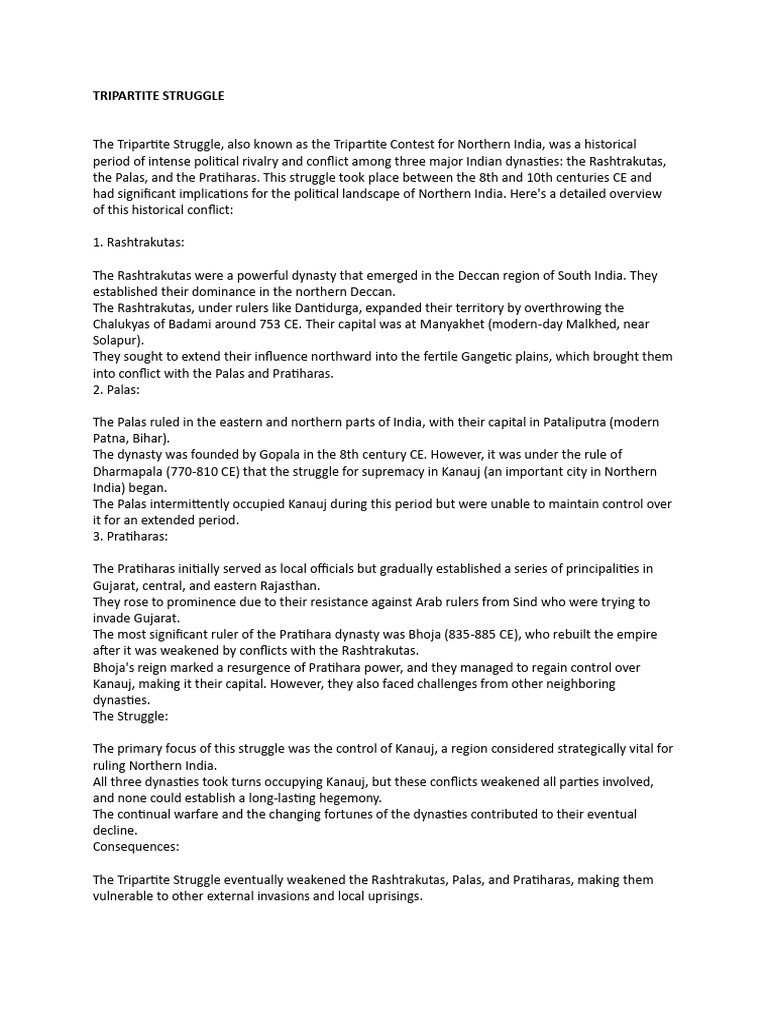 TRIPARTITE STRUGGLE

The Tripartite Struggle, also known as the Tripartite Contest for Northern India, was a historical period of intense political rivalry and conflict among three major Indian dynasties: the Rashtrakutas, the Palas, and the Pratiharas. This struggle took place between the 8th and 10th centuries CE and had significant implications for the political landscape of Northern India. Here's a detailed overview of this historical conflict:

1. Rashtrakutas:

The Rashtrakutas were a powerful dynasty that emerged in the Deccan region of South India. They established their dominance in the northern Deccan.
The Rashtrakutas, under rulers like Dantidurga, expanded their territory by overthrowing the Chalukyas of Badami around 753 CE. Their capital was at Manyakhet (modern-day Malkhed, near Solapur).
They sought to extend their influence northward into the fertile Gangetic plains, which brought them into conflict with the Palas and Pratiharas.
2. Palas:

The Palas ruled in the eastern and northern parts of India, with their capital in Pataliputra (modern Patna, Bihar).
The dynasty was founded by Gopala in the 8th century CE. However, it was under the rule of Dharmapala (770-810 CE) that the struggle for supremacy in Kanauj (an important city in Northern India) began.
The Palas intermittently occupied Kanauj during this period but were unable to maintain control over it for an extended period.
3. Pratiharas:

The Pratiharas initially served as local officials but gradually established a series of principalities in Gujarat, central, and eastern Rajasthan.
They rose to prominence due to their resistance against Arab rulers from Sind who were trying to invade Gujarat.
The most significant ruler of the Pratihara dynasty was Bhoja (835-885 CE), who rebuilt the empire after it was weakened by conflicts with the Rashtrakutas.
Bhoja's reign marked a resurgence of Pratihara power, and they managed to regain control over Kanauj, making it their capital. However, they also faced challenges from other neighboring dynasties.
The Struggle:

The primary focus of this struggle was the control of Kanauj, a region considered strategically vital for ruling Northern India.
All three dynasties took turns occupying Kanauj, but these conflicts weakened all parties involved, and none could establish a long-lasting hegemony.
The continual warfare and the changing fortunes of the dynasties contributed to their eventual decline.
Consequences:

The Tripartite Struggle eventually weakened the Rashtrakutas, Palas, and Pratiharas, making them vulnerable to other external invasions and local uprisings.